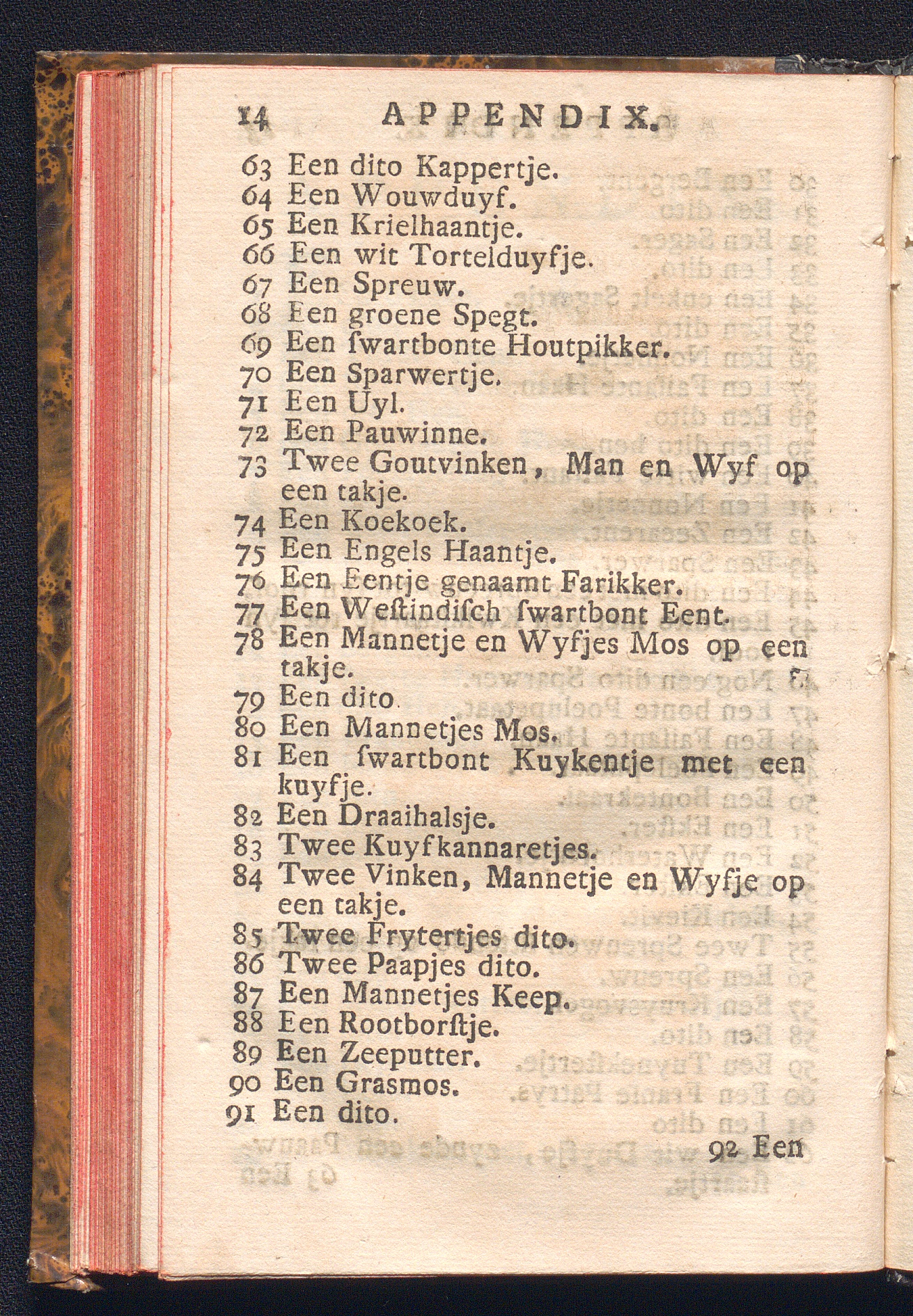 14 APPENDIX.

63 Een dito Kappertje.
64 Een Wouwduyf.
65 Een Krielhaantje.
66 Een wit Tortelduyfje.
67 Een Spreuw.
68 Een groene Spegt.
69 Een ſwartbonte Houtpikker.
70 Een Sparwertje.
71 Een Uyl.
72 Een Pauwinne.
73 Twee Goutvinken, Man en Wyf op een takje.
74 Een Koekoek.
75 Een Engels Haantje.
76 Een Eentje genaamt Farikker.
77 Een Weſtindiſch ſwartbont Eent.
78 Een Mannetje en Wyfjes Mos op een takje.
79 Een dito.
80 Een Mannetjes Mos.
81 Een ſwartbont Kuykentje met een kuyfje.
82 Een Draaihalsje.
83 Twee Kuyfkannaretjes.
84 Twee Vinken, Mannetje en Wyfje op een takje.
85 Twee Frytertjes dito.
86 Twee Paapjes dito.
87 Een Mannetjes Keep.
88 Een Rootborſtje.
89 Een Zeeputter.
90 Een Grasmos.
91 Een dito.

92 Een